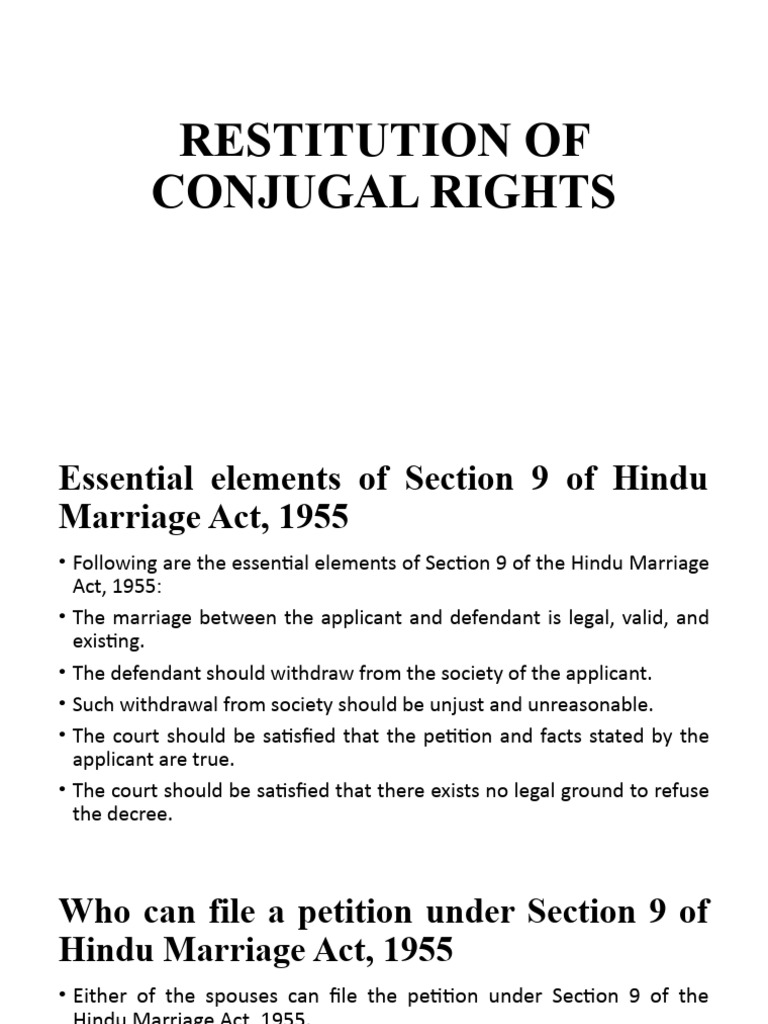 RESTITUTION OF CONJUGAL RIGHTS

Essential elements of Section 9 of Hindu Marriage Act, 1955

• Following are the essential elements of Section 9 of the Hindu Marriage Act, 1955:
• The marriage between the applicant and defendant is legal, valid, and existing.
• The defendant should withdraw from the society of the applicant.
• Such withdrawal from society should be unjust and unreasonable.
• The court should be satisfied that the petition and facts stated by the applicant are true.
• The court should be satisfied that there exists no legal ground to refuse the decree.

Who can file a petition under Section 9 of Hindu Marriage Act, 1955

• Either of the spouses can file the petition under Section 9 of the Hindu Marriage Act, 1955.